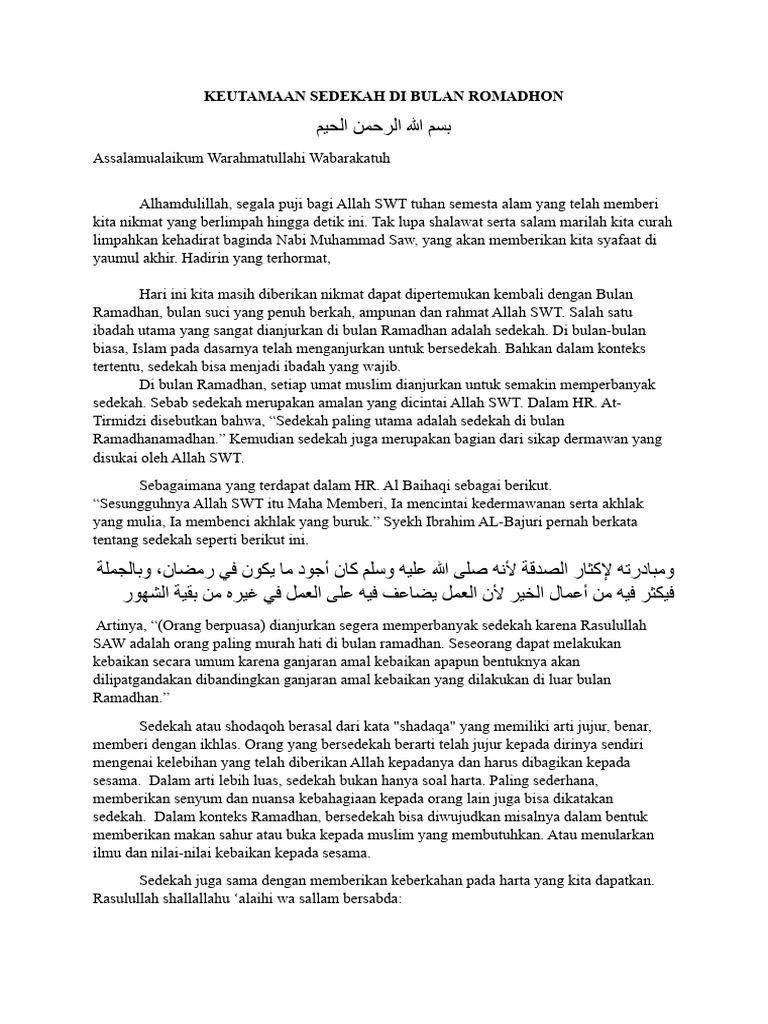 KEUTAMAAN SEDEKAH DI BULAN ROMADHON

بسم الله الرحمن الحيم

Assalamualaikum Warahmatullahi Wabarakatuh

Alhamdulillah, segala puji bagi Allah SWT tuhan semesta alam yang telah memberi kita nikmat yang berlimpah hingga detik ini. Tak lupa shalawat serta salam marilah kita curah limpahkan kehadirat baginda Nabi Muhammad Saw, yang akan memberikan kita syafaat di yaumul akhir. Hadirin yang terhormat,

Hari ini kita masih diberikan nikmat dapat dipertemukan kembali dengan Bulan Ramadhan, bulan suci yang penuh berkah, ampunan dan rahmat Allah SWT. Salah satu ibadah utama yang sangat dianjurkan di bulan Ramadhan adalah sedekah. Di bulan-bulan biasa, Islam pada dasarnya telah menganjurkan untuk bersedekah. Bahkan dalam konteks tertentu, sedekah bisa menjadi ibadah yang wajib.

Di bulan Ramadhan, setiap umat muslim dianjurkan untuk semakin memperbanyak sedekah. Sebab sedekah merupakan amalan yang dicintai Allah SWT. Dalam HR. At-Tirmidzi disebutkan bahwa, “Sedekah paling utama adalah sedekah di bulan Ramadhanamadhan.” Kemudian sedekah juga merupakan bagian dari sikap dermawan yang disukai oleh Allah SWT.

Sebagaimana yang terdapat dalam HR. Al Baihaqi sebagai berikut. “Sesungguhnya Allah SWT itu Maha Memberi, Ia mencintai kedermawanan serta akhlak yang mulia, Ia membenci akhlak yang buruk.” Syekh Ibrahim AL-Bajuri pernah berkata tentang sedekah seperti berikut ini.

ومبادرته لإكثار الصدقة لأنه صلى الله عليه وسلم كان أجود ما يكون في رمضان، وبالجملة فيكثر فيه من أعمال الخير لأن العمل يضاعف فيه على العمل في غيره من بقية الشهور

Artinya, “(Orang berpuasa) dianjurkan segera memperbanyak sedekah karena Rasulullah SAW adalah orang paling murah hati di bulan ramadhan. Seseorang dapat melakukan kebaikan secara umum karena ganjaran amal kebaikan apapun bentuknya akan dilipatgandakan dibandingkan ganjaran amal kebaikan yang dilakukan di luar bulan Ramadhan.”

Sedekah atau shodaqoh berasal dari kata "shadaqa" yang memiliki arti jujur, benar, memberi dengan ikhlas. Orang yang bersedekah berarti telah jujur kepada dirinya sendiri mengenai kelebihan yang telah diberikan Allah kepadanya dan harus dibagikan kepada sesama. Dalam arti lebih luas, sedekah bukan hanya soal harta. Paling sederhana, memberikan senyum dan nuansa kebahagiaan kepada orang lain juga bisa dikatakan sedekah. Dalam konteks Ramadhan, bersedekah bisa diwujudkan misalnya dalam bentuk memberikan makan sahur atau buka kepada muslim yang membutuhkan. Atau menularkan ilmu dan nilai-nilai kebaikan kepada sesama.

Sedekah juga sama dengan memberikan keberkahan pada harta yang kita dapatkan. Rasulullah shallallahu ‘alaihi wa sallam bersabda: